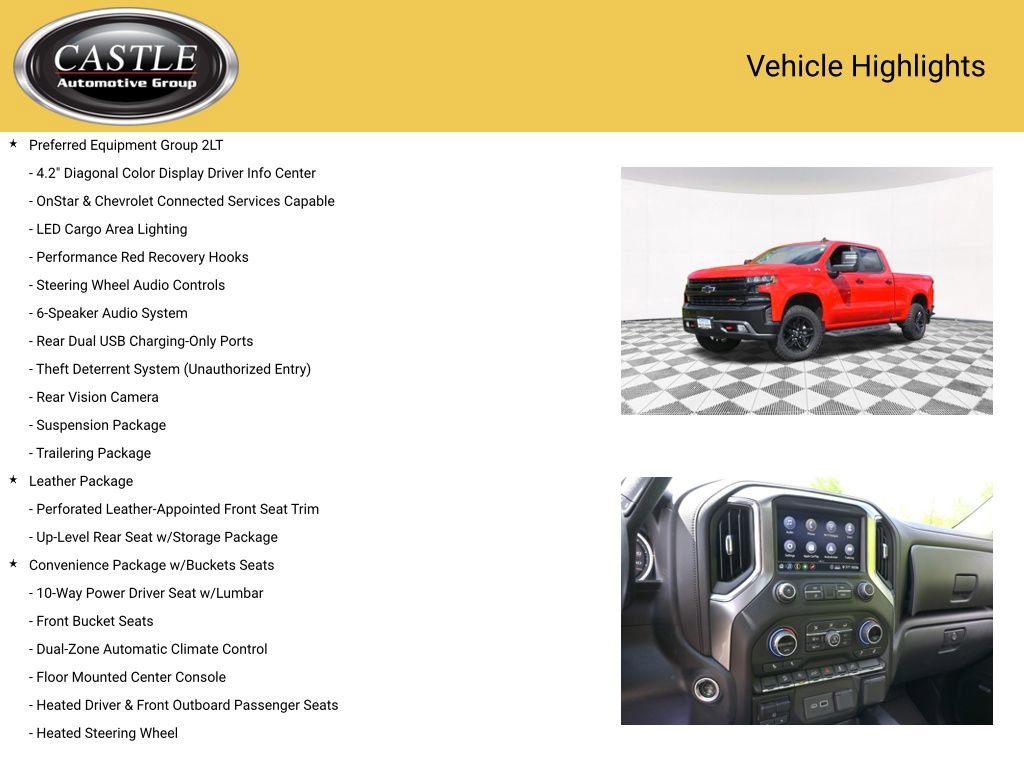 CASTLE
Automotive Group

Vehicle Highlights

★ Preferred Equipment Group 2LT
- 4.2" Diagonal Color Display Driver Info Center
- OnStar & Chevrolet Connected Services Capable
- LED Cargo Area Lighting
- Performance Red Recovery Hooks
- Steering Wheel Audio Controls
- 6-Speaker Audio System
- Rear Dual USB Charging-Only Ports
- Theft Deterrent System (Unauthorized Entry)
- Rear Vision Camera
- Suspension Package
- Trailering Package
★ Leather Package
- Perforated Leather-Appointed Front Seat Trim
- Up-Level Rear Seat w/Storage Package
★ Convenience Package w/Buckets Seats
- 10-Way Power Driver Seat w/Lumbar
- Front Bucket Seats
- Dual-Zone Automatic Climate Control
- Floor Mounted Center Console
- Heated Driver & Front Outboard Passenger Seats
- Heated Steering Wheel